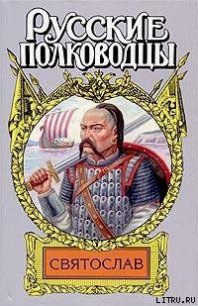 РУССКИЕ ПОЛКОВОДЦЫ

СВЯТОСЛАВ

LITRU.RU